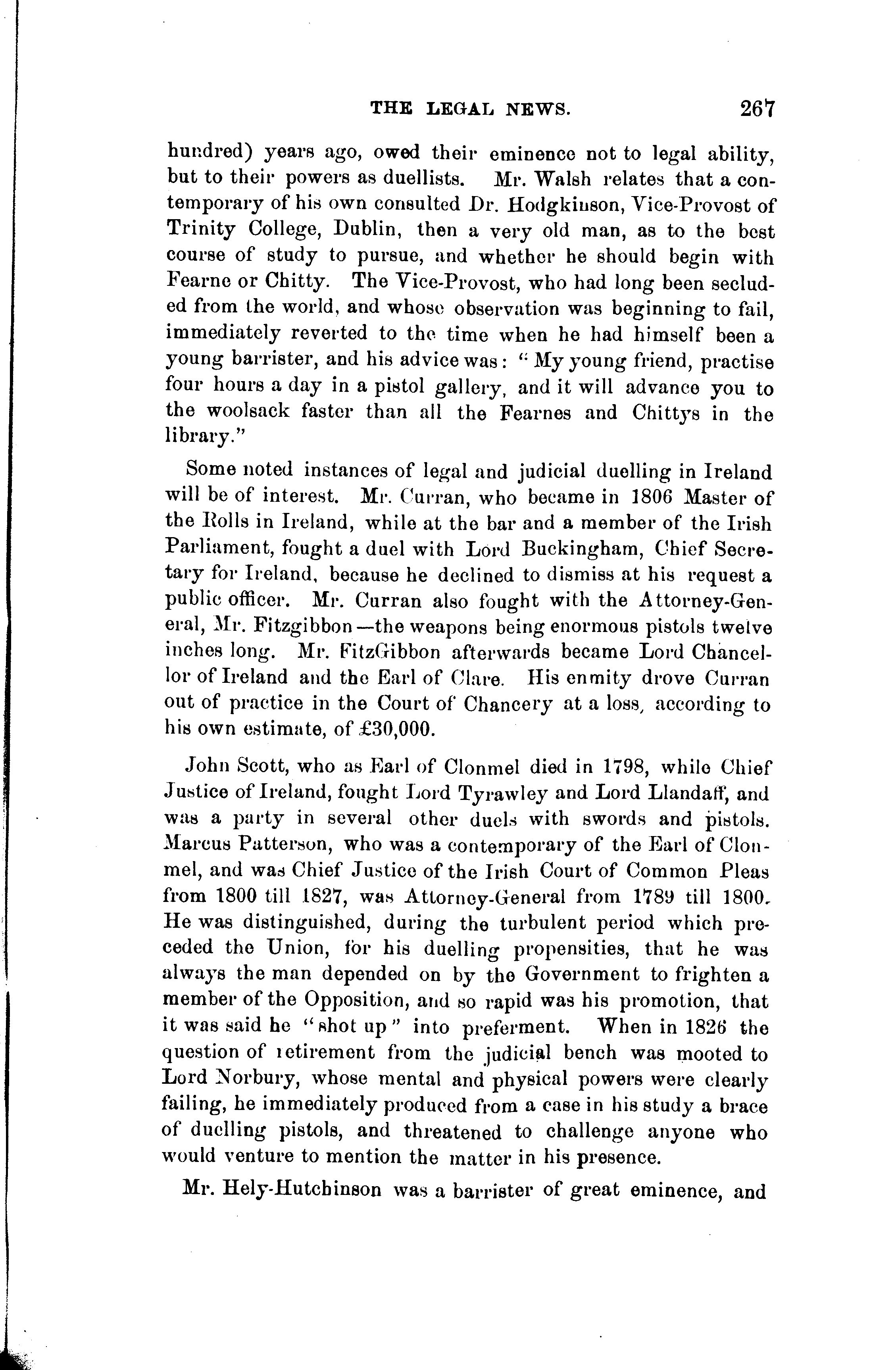 THE LEGAL NEWS. 267

hundred) years ago, owed their eminence not to legal ability, but to their powers as duellists. Mr. Walsh relates that a contemporary of his own consulted Dr. Hodgkinson, Vice-Provost of Trinity College, Dublin, then a very old man, as to the best course of study to pursue, and whether he should begin with Fearne or Chitty. The Vice-Provost, who had long been secluded from the world, and whose observation was beginning to fail, immediately reverted to the time when he had himself been a young barrister, and his advice was: "My young friend, practise four hours a day in a pistol gallery, and it will advance you to the woolsack faster than all the Fearnes and Chittys in the library."

Some noted instances of legal and judicial duelling in Ireland will be of interest. Mr. Curran, who became in 1806 Master of the Rolls in Ireland, while at the bar and a member of the Irish Parliament, fought a duel with Lord Buckingham, Chief Secretary for Ireland, because he declined to dismiss at his request a public officer. Mr. Curran also fought with the Attorney-General, Mr. Fitzgibbon—the weapons being enormous pistols twelve inches long. Mr. FitzGibbon afterwards became Lord Chancellor of Ireland and the Earl of Clare. His enmity drove Curran out of practice in the Court of Chancery at a loss, according to his own estimate, of £30,000.

John Scott, who as Earl of Clonmel died in 1798, while Chief Justice of Ireland, fought Lord Tyrawley and Lord Llandaff, and was a party in several other duels with swords and pistols. Marcus Patterson, who was a contemporary of the Earl of Clonmel, and was Chief Justice of the Irish Court of Common Pleas from 1800 till 1827, was Attorney-General from 1789 till 1800. He was distinguished, during the turbulent period which preceded the Union, for his duelling propensities, that he was always the man depended on by the Government to frighten a member of the Opposition, and so rapid was his promotion, that it was said he "shot up" into preferment. When in 1826 the question of retirement from the judicial bench was mooted to Lord Norbury, whose mental and physical powers were clearly failing, he immediately produced from a case in his study a brace of duelling pistols, and threatened to challenge anyone who would venture to mention the matter in his presence.

Mr. Hely-Hutchinson was a barrister of great eminence, and